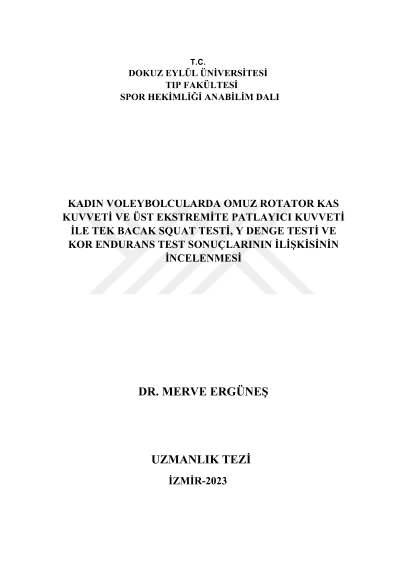 T.C.
DOKUZ EYLÜL ÜNİVERSİTESİ
TIP FAKÜLTESİ
SPOR HEKİMLİĞİ ANABİLİM DALI

KADIN VOLEYBOLCULARDA OMUZ ROTATOR KAS KUVVETİ VE ÜST EKSTREMİTE PATLAYICI KUVVETİ İLE TEK BACAK SQUAT TESTİ, Y DENGE TESTİ VE KOR ENDURANS TEST SONUÇLARININ İLİŞKİSİNİN İNCELENMESİ

DR. MERVE ERGÜNEŞ

UZMANLIK TEZİ

İZMİR-2023